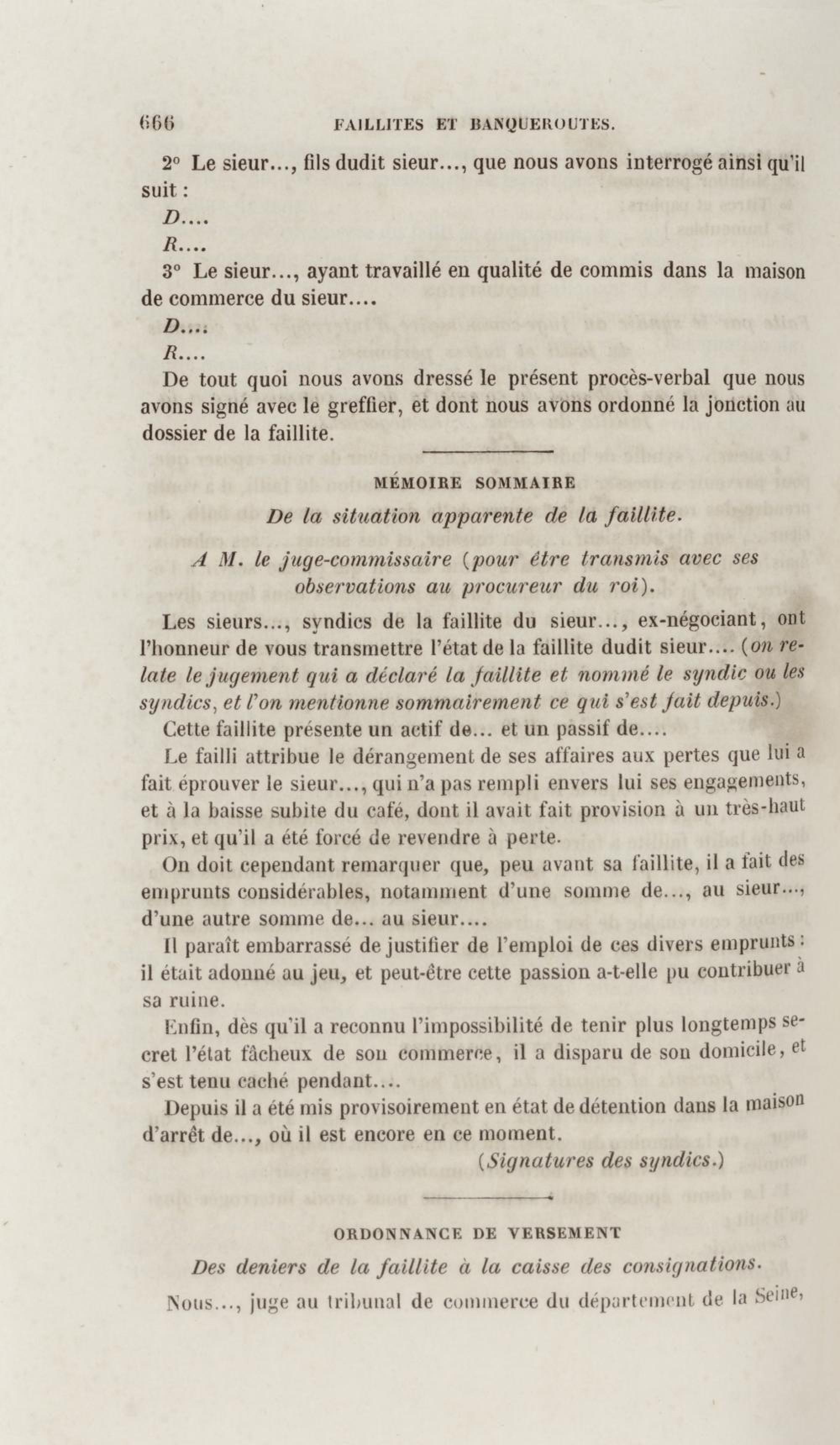 666 FAILLITES ET BANQUEROUTES.

2° Le sieur..., fils dudit sieur..., que nous avons interrogé ainsi qu'il suit :

D....

R....

3° Le sieur..., ayant travaillé en qualité de commis dans la maison de commerce du sieur....

D....

R....

De tout quoi nous avons dressé le présent procès-verbal que nous avons signé avec le greffier, et dont nous avons ordonné la jonction au dossier de la faillite.

MÉMOIRE SOMMAIRE

De la situation apparente de la faillite.

A M. le juge-commissaire (pour être transmis avec ses observations au procureur du roi).

Les sieurs..., syndics de la faillite du sieur..., ex-négociant, ont l'honneur de vous transmettre l'état de la faillite dudit sieur.... (on relate le jugement qui a déclaré la faillite et nommé le syndic ou les syndics, et l'on mentionne sommairement ce qui s'est fait depuis.)

Cette faillite présente un actif de... et un passif de....

Le failli attribue le dérangement de ses affaires aux pertes que lui a fait éprouver le sieur..., qui n'a pas rempli envers lui ses engagements, et à la baisse subite du café, dont il avait fait provision à un très-haut prix, et qu'il a été forcé de revendre à perte.

On doit cependant remarquer que, peu avant sa faillite, il a fait des emprunts considérables, notamment d'une somme de..., au sieur..., d'une autre somme de... au sieur....

Il paraît embarrassé de justifier de l'emploi de ces divers emprunts : il était adonné au jeu, et peut-être cette passion a-t-elle pu contribuer à sa ruine.

Enfin, dès qu'il a reconnu l'impossibilité de tenir plus longtemps secret l'état fâcheux de son commerce, il a disparu de son domicile, et s'est tenu caché pendant....

Depuis il a été mis provisoirement en état de détention dans la maison d'arrêt de..., où il est encore en ce moment.

(Signatures des syndics.)

ORDONNANCE DE VERSEMENT

Des deniers de la faillite à la caisse des consignations.

Nous..., juge au tribunal de commerce du département de la Seine,